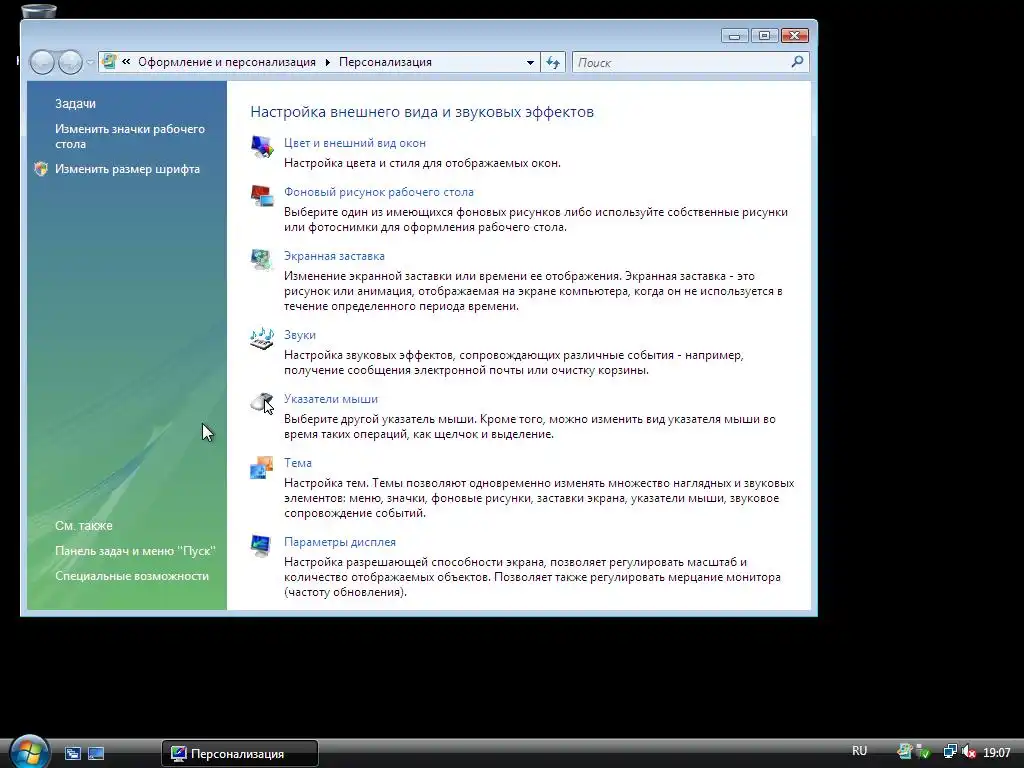 « Оформление и персонализация ▸ Персонализация

Поиск

Задачи

Изменить значки рабочего стола

Изменить размер шрифта

См. также

Панель задач и меню "Пуск"

Специальные возможности

Настройка внешнего вида и звуковых эффектов

Цвет и внешний вид окон
Настройка цвета и стиля для отображаемых окон.

Фоновый рисунок рабочего стола
Выберите один из имеющихся фоновых рисунков либо используйте собственные рисунки или фотоснимки для оформления рабочего стола.

Экранная заставка
Изменение экранной заставки или времени ее отображения. Экранная заставка - это рисунок или анимация, отображаемая на экране компьютера, когда он не используется в течение определенного периода времени.

Звуки
Настройка звуковых эффектов, сопровождающих различные события - например, получение сообщения электронной почты или очистку корзины.

Указатели мыши
Выберите другой указатель мыши. Кроме того, можно изменить вид указателя мыши во время таких операций, как щелчок и выделение.

Тема
Настройка тем. Темы позволяют одновременно изменять множество наглядных и звуковых элементов: меню, значки, фоновые рисунки, заставки экрана, указатели мыши, звуковое сопровождение событий.

Параметры дисплея
Настройка разрешающей способности экрана, позволяет регулировать масштаб и количество отображаемых объектов. Позволяет также регулировать мерцание монитора (частоту обновления).

Персонализация

RU

19:07